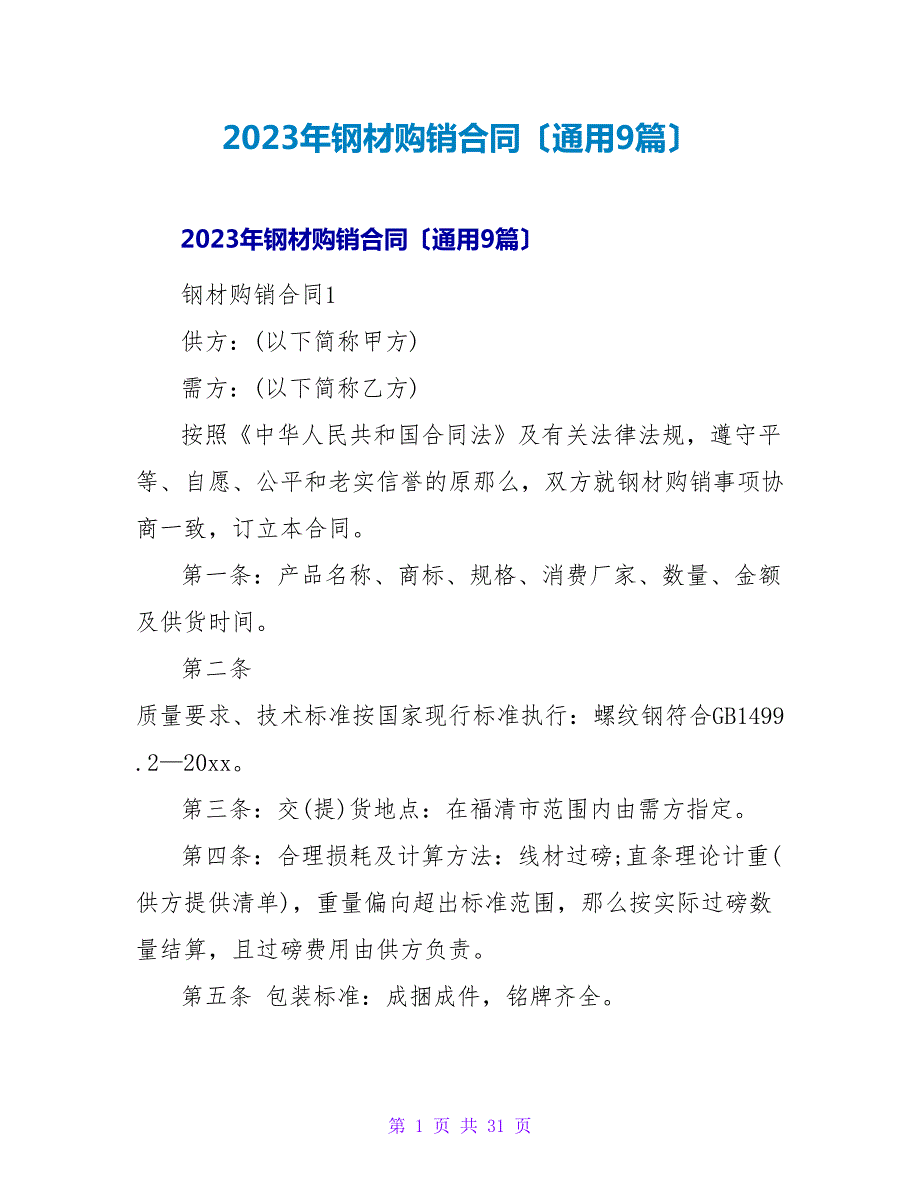 2023年钢材购销合同〔通用9篇〕

2023年钢材购销合同〔通用9篇〕

钢材购销合同1

供方：(以下简称甲方)

需方：(以下简称乙方)

按照《中华人民共和国合同法》及有关法律法规，遵守平等、自愿、公平和老实信誉的原那么，双方就钢材购销事项协商一致，订立本合同。

第一条：产品名称、商标、规格、消费厂家、数量、金额及供货时间。

第二条

质量要求、技术标准按国家现行标准执行：螺纹钢符合GB1499.2—20xx。

第三条：交(提)货地点：在福清市范围内由需方指定。

第四条：合理损耗及计算方法：线材过磅;直条理论计重(供方提供清单)，重量偏向超出标准范围，那么按实际过磅数量结算，且过磅费用由供方负责。

第五条 包装标准：成捆成件，铭牌齐全。

第 1 页 共 31 页